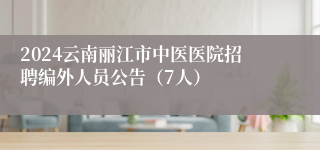 2024云南丽江市中医医院招聘编外人员公告（7人）